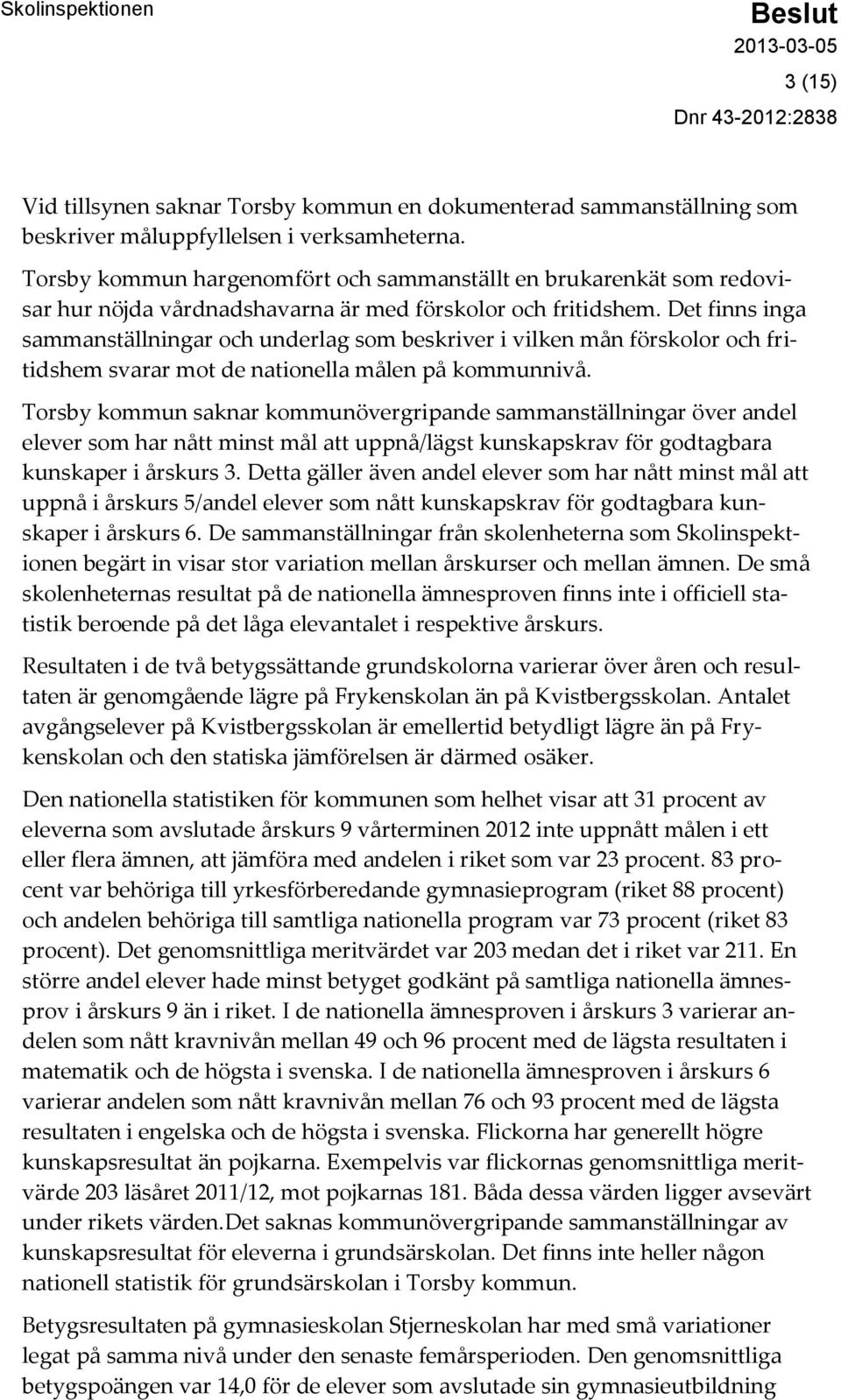 Skolinspektionen

Beslut
2013-03-05
3 (15)
Dnr 43-2012:2838

Vid tillsynen saknar Torsby kommun en dokumenterad sammanställning som beskriver måluppfyllelsen i verksamheterna.

Torsby kommun hargenomfört och sammanställt en brukarenkät som redovisar hur nöjda vårdnadshavarna är med förskolor och fritidshem. Det finns inga sammanställningar och underlag som beskriver i vilken mån förskolor och fritidshem svarar mot de nationella målen på kommunnivå.

Torsby kommun saknar kommunövergripande sammanställningar över andel elever som har nått minst mål att uppnå/lägst kunskapskrav för godtagbara kunskaper i årskurs 3. Detta gäller även andel elever som har nått minst mål att uppnå i årskurs 5/andel elever som nått kunskapskrav för godtagbara kunskaper i årskurs 6. De sammanställningar från skolenheterna som Skolinspektionen begärt in visar stor variation mellan årskurser och mellan ämnen. De små skolenheternas resultat på de nationella ämnesproven finns inte i officiell statistik beroende på det låga elevantalet i respektive årskurs.

Resultaten i de två betygssättande grundskolorna varierar över åren och resultaten är genomgående lägre på Frykenskolan än på Kvistbergsskolan. Antalet avgångselever på Kvistbergsskolan är emellertid betydligt lägre än på Frykenskolan och den statiska jämförelsen är därmed osäker.

Den nationella statistiken för kommunen som helhet visar att 31 procent av eleverna som avslutade årskurs 9 vårterminen 2012 inte uppnått målen i ett eller flera ämnen, att jämföra med andelen i riket som var 23 procent. 83 procent var behöriga till yrkesförberedande gymnasieprogram (riket 88 procent) och andelen behöriga till samtliga nationella program var 73 procent (riket 83 procent). Det genomsnittliga meritvärdet var 203 medan det i riket var 211. En större andel elever hade minst betyget godkänt på samtliga nationella ämnesprov i årskurs 9 än i riket. I de nationella ämnesproven i årskurs 3 varierar andelen som nått kravnivån mellan 49 och 96 procent med de lägsta resultaten i matematik och de högsta i svenska. I de nationella ämnesproven i årskurs 6 varierar andelen som nått kravnivån mellan 76 och 93 procent med de lägsta resultaten i engelska och de högsta i svenska. Flickorna har generellt högre kunskapsresultat än pojkarna. Exempelvis var flickornas genomsnittliga meritvärde 203 läsåret 2011/12, mot pojkarnas 181. Båda dessa värden ligger avsevärt under rikets värden.Det saknas kommunövergripande sammanställningar av kunskapsresultat för eleverna i grundsärskolan. Det finns inte heller någon nationell statistik för grundsärskolan i Torsby kommun.

Betygsresultaten på gymnasieskolan Stjerneskolan har med små variationer legat på samma nivå under den senaste femårsperioden. Den genomsnittliga betygspoängen var 14,0 för de elever som avslutade sin gymnasieutbildning